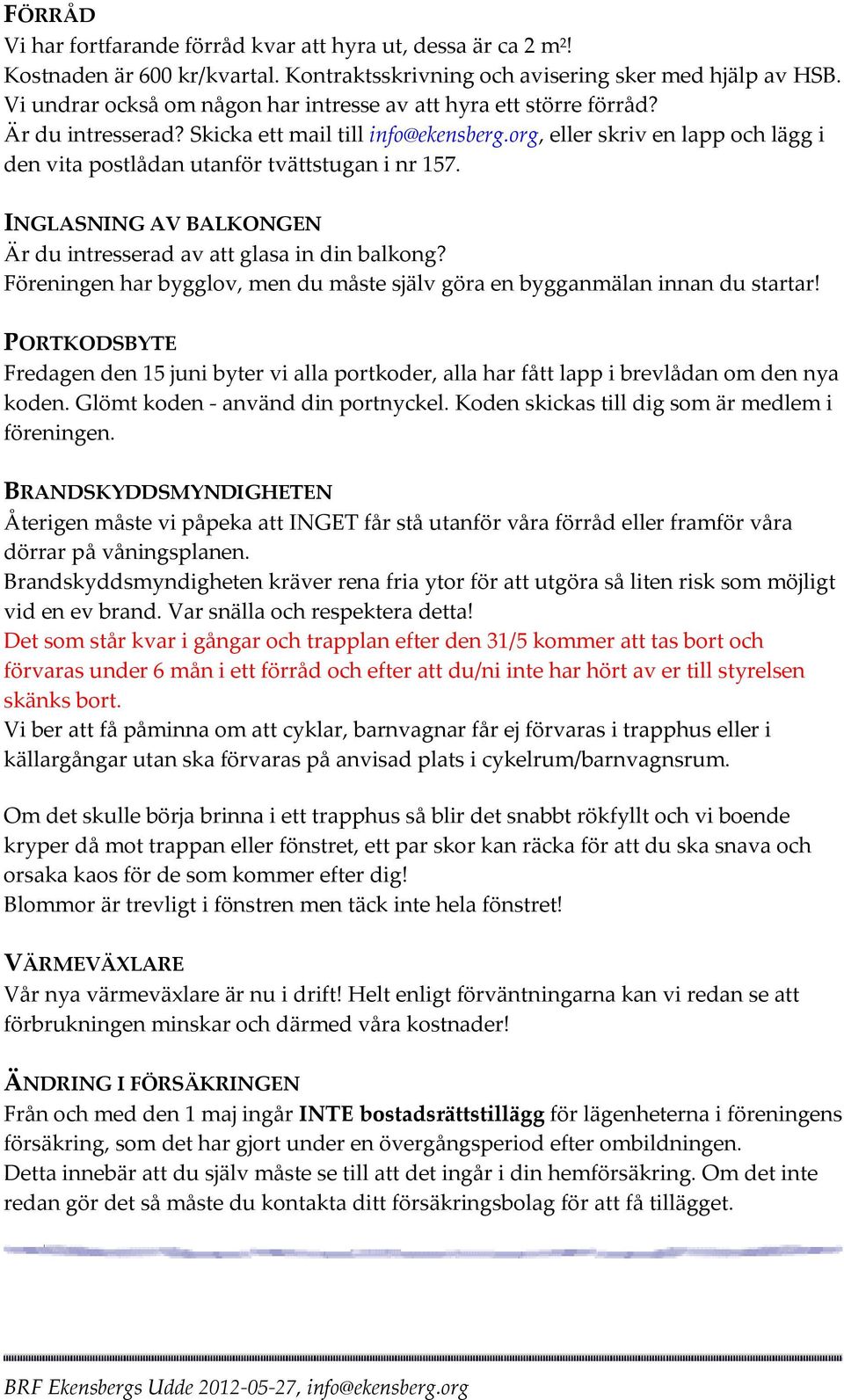 FÖRRÅD
Vi har fortfarande förråd kvar att hyra ut, dessa är ca 2 m$^2$!
Kostnaden är 600 kr/kvartal. Kontraktsskrivning och avisering sker med hjälp av HSB.
Vi undrar också om någon har intresse av att hyra ett större förråd?
Är du intresserad? Skicka ett mail till info@ekensberg.org, eller skriv en lapp och lägg i den vita postlådan utanför tvättstugan i nr 157.

INGLASNING AV BALKONGEN
Är du intresserad av att glasa in din balkong?
Föreningen har bygglov, men du måste själv göra en bygganmälan innan du startar!

PORTKODSBYTE
Fredagen den 15 juni byter vi alla portkoder, alla har fått lapp i brevlådan om den nya koden. Glömt koden - använd din portnyckel. Koden skickas till dig som är medlem i föreningen.

BRANDSKYDDSMYNDIGHETEN
Återigen måste vi påpeka att INGET får stå utanför våra förråd eller framför våra dörrar på våningsplanen.
Brandskyddsmyndigheten kräver rena fria ytor för att utgöra så liten risk som möjligt vid en ev brand. Var snälla och respektera detta!
Det som står kvar i gångar och trapplan efter den 31/5 kommer att tas bort och förvaras under 6 mån i ett förråd och efter att du/ni inte har hört av er till styrelsen skänks bort.
Vi ber att få påminna om att cyklar, barnvagnar får ej förvaras i trapphus eller i källargångar utan ska förvaras på anvisad plats i cykelrum/barnvagnsrum.

Om det skulle börja brinna i ett trapphus så blir det snabbt rökfyllt och vi boende kryper då mot trappan eller fönstret, ett par skor kan räcka för att du ska snava och orsaka kaos för de som kommer efter dig!
Blommor är trevligt i fönstren men täck inte hela fönstret!

VÄRMEVÄXLARE
Vår nya värmeväxlare är nu i drift! Helt enligt förväntningarna kan vi redan se att förbrukningen minskar och därmed våra kostnader!

ÄNDRING I FÖRSÄKRINGEN
Från och med den 1 maj ingår INTE bostadsrättstillägg för lägenheterna i föreningens försäkring, som det har gjort under en övergångsperiod efter ombildningen.
Detta innebär att du själv måste se till att det ingår i din hemförsäkring. Om det inte redan gör det så måste du kontakta ditt försäkringsbolag för att få tillägget.

BRF Ekensbergs Udde 2012-05-27, info@ekensberg.org